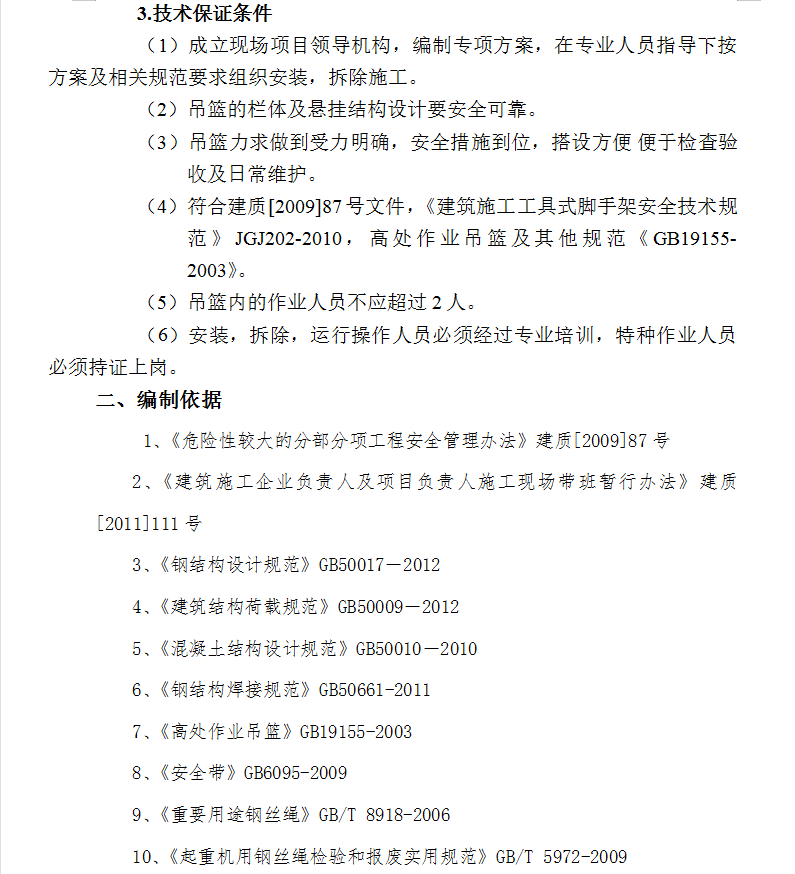 3.技术保证条件

（1）成立现场项目领导机构，编制专项方案，在专业人员指导下按方案及相关规范要求组织安装，拆除施工。

（2）吊篮的栏体及悬挂结构设计要安全可靠。

（3）吊篮力求做到受力明确，安全措施到位，搭设方便 便于检查验收及日常维护。

（4）符合建质[2009]87号文件，《建筑施工工具式脚手架安全技术规范》JGJ202-2010，高处作业吊篮及其他规范《GB19155-2003》。

（5）吊篮内的作业人员不应超过2人。

（6）安装，拆除，运行操作人员必须经过专业培训，特种作业人员必须持证上岗。

二、编制依据

1、《危险性较大的分部分项工程安全管理办法》建质[2009]87号

2、《建筑施工企业负责人及项目负责人施工现场带班暂行办法》建质[2011]111号

3、《钢结构设计规范》GB50017－2012

4、《建筑结构荷载规范》GB50009－2012

5、《混凝土结构设计规范》GB50010－2010

6、《钢结构焊接规范》GB50661-2011

7、《高处作业吊篮》GB19155-2003

8、《安全带》GB6095-2009

9、《重要用途钢丝绳》GB/T 8918-2006

10、《起重机用钢丝绳检验和报废实用规范》GB/T 5972-2009